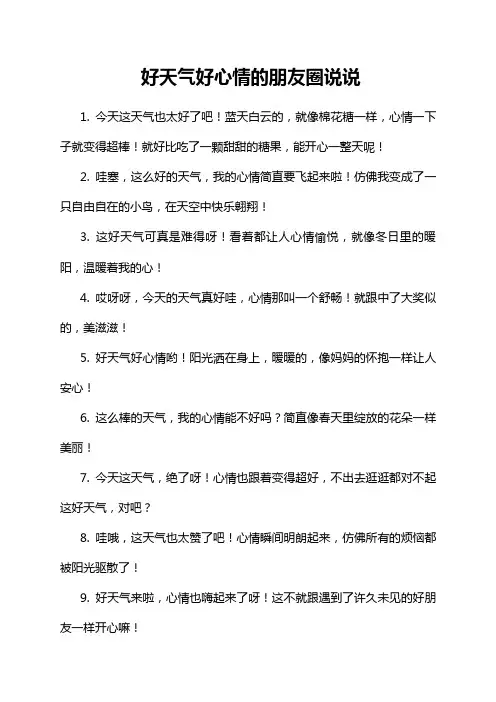 好天气好心情的朋友圈说说

1. 今天这天气也太好了吧！蓝天白云的，就像棉花糖一样，心情一下子就变得超棒！就好比吃了一颗甜甜的糖果，能开心一整天呢！

2. 哇塞，这么好的天气，我的心情简直要飞起来啦！仿佛我变成了一只自由自在的小鸟，在天空中快乐翱翔！

3. 这好天气可真是难得呀！看着都让人心情愉悦，就像冬日里的暖阳，温暖着我的心！

4. 哎呀呀，今天的天气真好哇，心情那叫一个舒畅！就跟中了大奖似的，美滋滋！

5. 好天气好心情哟！阳光洒在身上，暖暖的，像妈妈的怀抱一样让人安心！

6. 这么棒的天气，我的心情能不好吗？简直像春天里绽放的花朵一样美丽！

7. 今天这天气，绝了呀！心情也跟着变得超好，不出去逛逛都对不起这好天气，对吧？

8. 哇哦，这天气也太赞了吧！心情瞬间明朗起来，仿佛所有的烦恼都被阳光驱散了！

9. 好天气来啦，心情也嗨起来了呀！这不就跟遇到了许久未见的好朋友一样开心嘛！